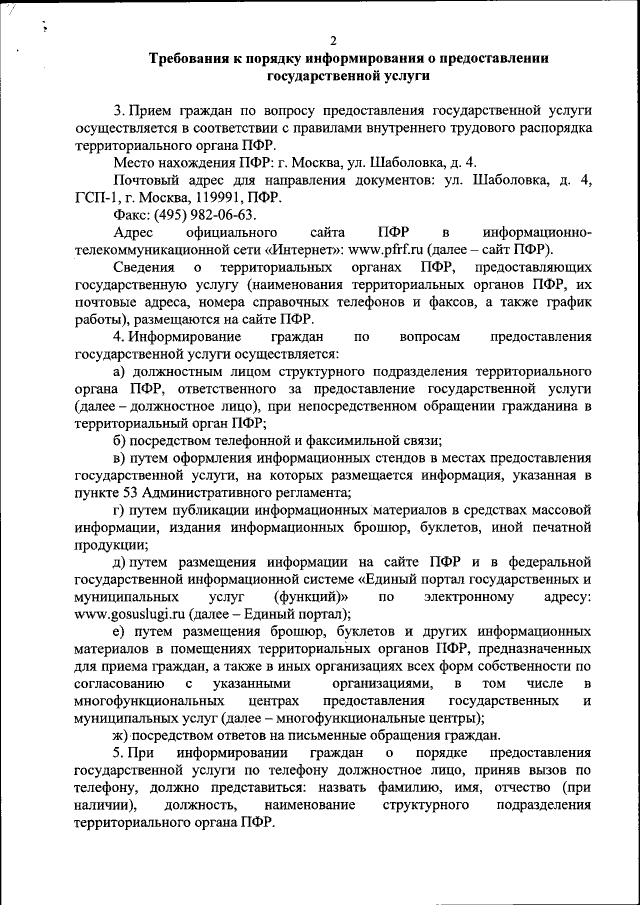 2

Требования к порядку информирования о предоставлении государственной услуги

3. Прием граждан по вопросу предоставления государственной услуги осуществляется в соответствии с правилами внутреннего трудового распорядка территориального органа ПФР.

Место нахождения ПФР: г. Москва, ул. Шаболовка, д. 4.

Почтовый адрес для направления документов: ул. Шаболовка, д. 4, ГСП-1, г. Москва, 119991, ПФР.

Факс: (495) 982-06-63.

Адрес официального сайта ПФР в информационно-телекоммуникационной сети «Интернет»: www.pfrf.ru (далее – сайт ПФР).

Сведения о территориальных органах ПФР, предоставляющих государственную услугу (наименования территориальных органов ПФР, их почтовые адреса, номера справочных телефонов и факсов, а также график работы), размещаются на сайте ПФР.

4. Информирование граждан по вопросам предоставления государственной услуги осуществляется:

а) должностным лицом структурного подразделения территориального органа ПФР, ответственного за предоставление государственной услуги (далее – должностное лицо), при непосредственном обращении гражданина в территориальный орган ПФР;

б) посредством телефонной и факсимильной связи;

в) путем оформления информационных стендов в местах предоставления государственной услуги, на которых размещается информация, указанная в пункте 53 Административного регламента;

г) путем публикации информационных материалов в средствах массовой информации, издания информационных брошюр, буклетов, иной печатной продукции;

д) путем размещения информации на сайте ПФР и в федеральной государственной информационной системе «Единый портал государственных и муниципальных услуг (функций)» по электронному адресу: www.gosuslugi.ru (далее – Единый портал);

е) путем размещения брошюр, буклетов и других информационных материалов в помещениях территориальных органов ПФР, предназначенных для приема граждан, а также в иных организациях всех форм собственности по согласованию с указанными организациями, в том числе в многофункциональных центрах предоставления государственных и муниципальных услуг (далее – многофункциональные центры);

ж) посредством ответов на письменные обращения граждан.

5. При информировании граждан о порядке предоставления государственной услуги по телефону должностное лицо, приняв вызов по телефону, должно представиться: назвать фамилию, имя, отчество (при наличии), должность, наименование структурного подразделения территориального органа ПФР.